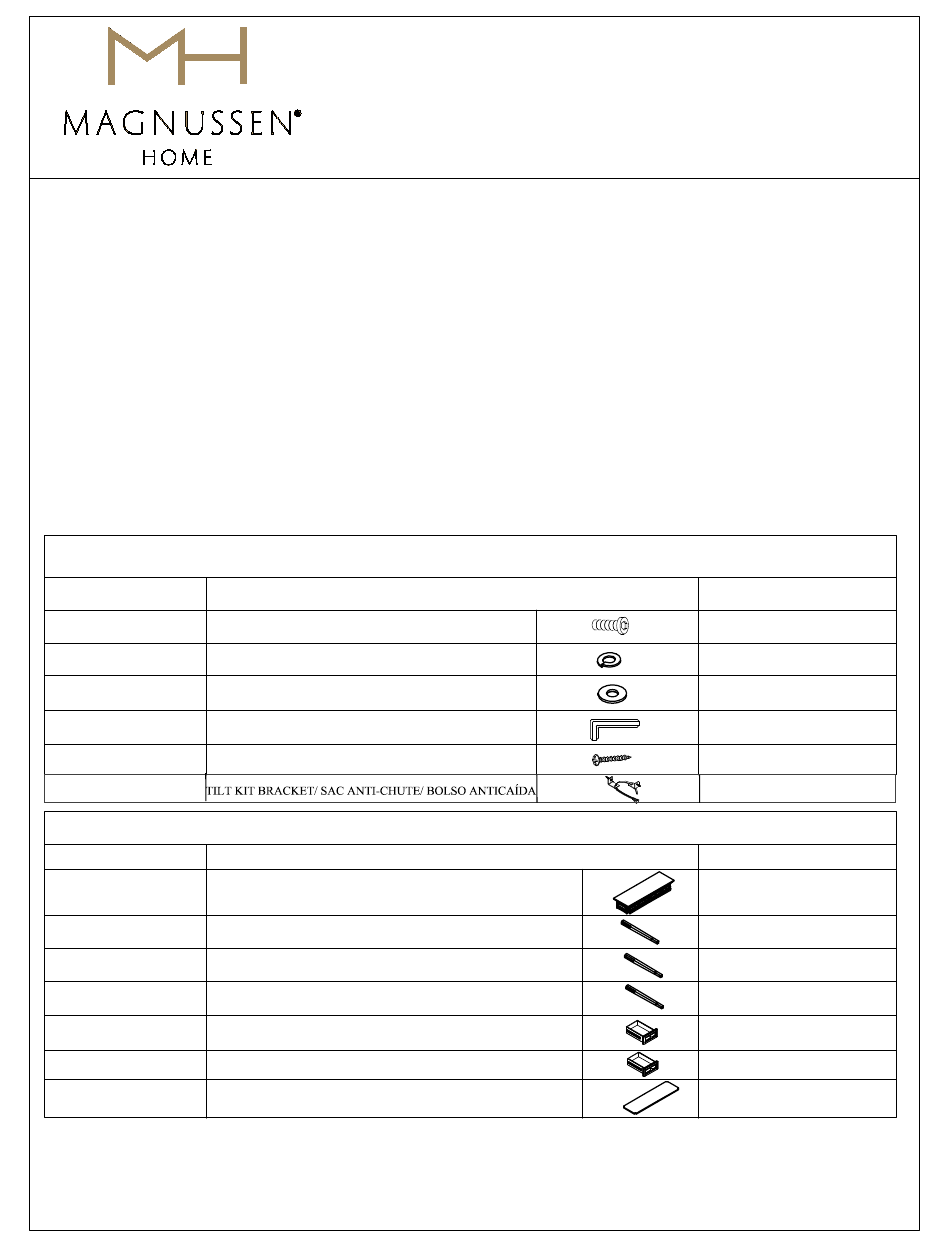 MH
MAGNUSSEN®
HOME

TILT KIT BRACKET/ SAC ANTI-CHUTE/ BOLSO ANTICAÍDA